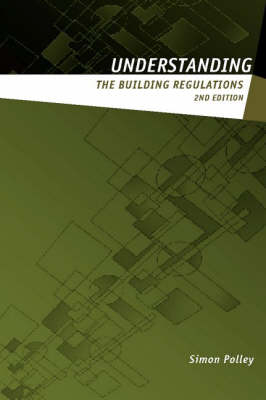 UNDERSTANDING
THE BUILDING REGULATIONS
2ND EDITION

Simon Polley